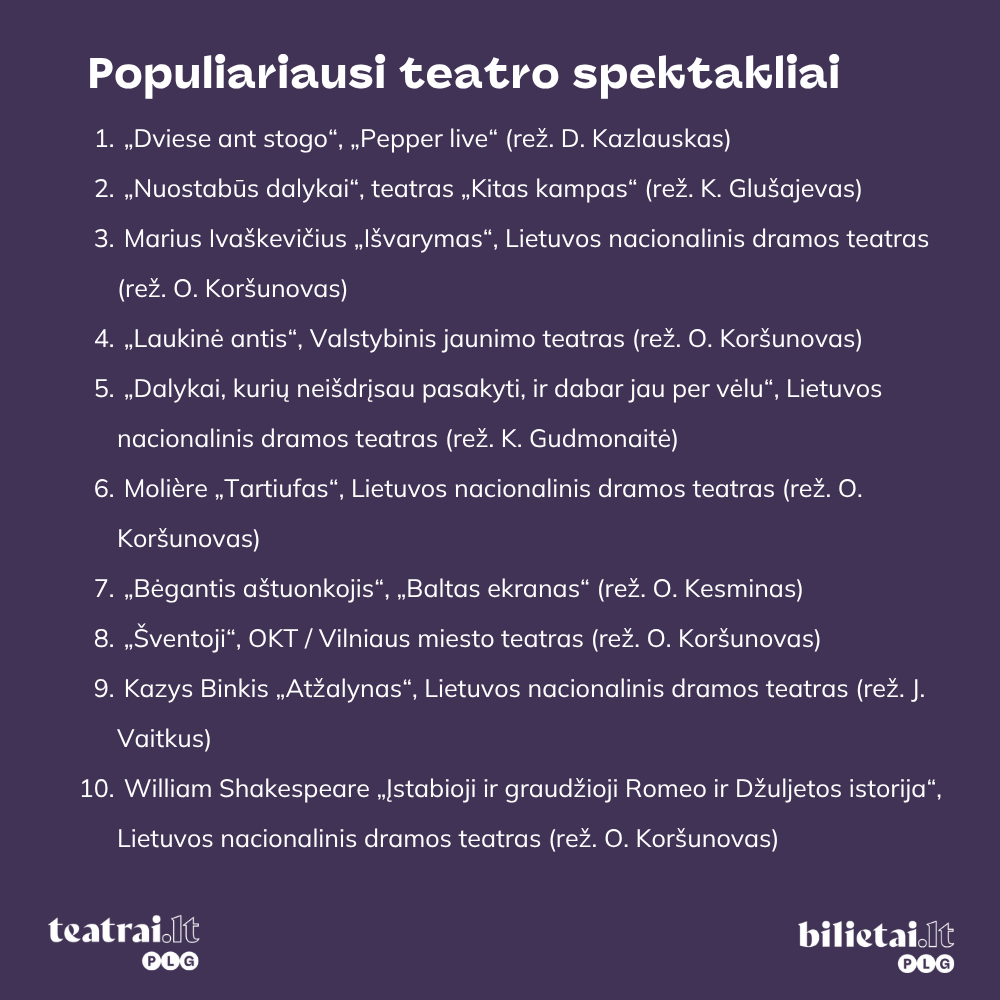 Populiariausi teatro spektakliai

1. „Dviese ant stogo“, „Pepper live“ (rež. D. Kazlauskas)
2. „Nuostabūs dalykai“, teatras „Kitas kampas“ (rež. K. Glušajevas)
3. Marius Ivaškevičius „Išvarymas“, Lietuvos nacionalinis dramos teatras (rež. O. Koršunovas)
4. „Laukinė antis“, Valstybinis jaunimo teatras (rež. O. Koršunovas)
5. „Dalykai, kurių neišdrįsau pasakyti, ir dabar jau per vėlu“, Lietuvos nacionalinis dramos teatras (rež. K. Gudmonaitė)
6. Molière „Tartiufas“, Lietuvos nacionalinis dramos teatras (rež. O. Koršunovas)
7. „Bėgantis aštuonkojis“, „Baltas ekranas“ (rež. O. Kesminas)
8. „Šventoji“, OKT / Vilniaus miesto teatras (rež. O. Koršunovas)
9. Kazys Binkis „Atžalynas“, Lietuvos nacionalinis dramos teatras (rež. J. Vaitkus)
10. William Shakespeare „Įstabioji ir graudžioji Romeo ir Džuljetos istorija“, Lietuvos nacionalinis dramos teatras (rež. O. Koršunovas)

teatrai.lt
PLG

bilietai.lt
PLG